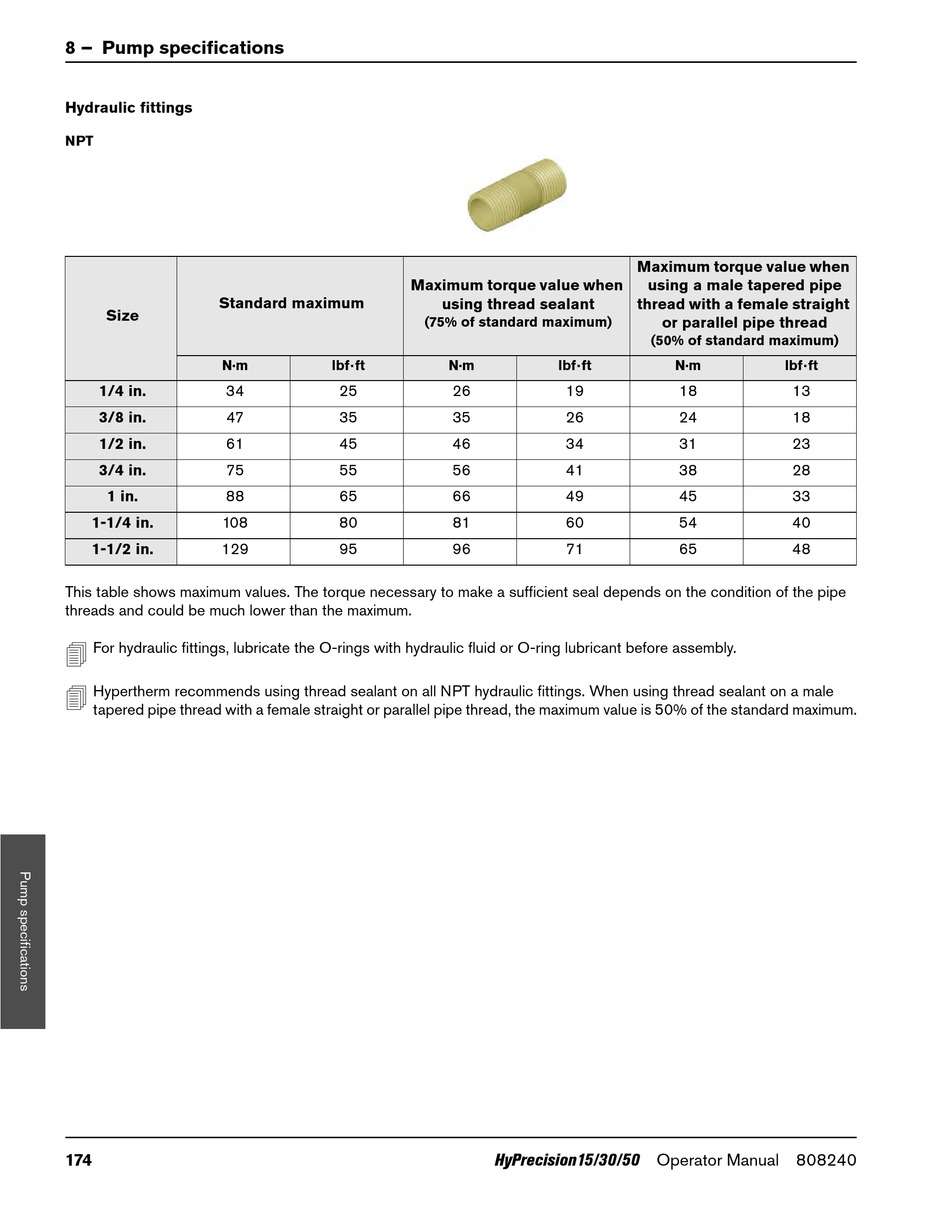 8 – Pump specifications

Hydraulic fittings

NPT

| Size | Standard maximum | | Maximum torque value when using thread sealant (75% of standard maximum) | | Maximum torque value when using a male tapered pipe thread with a female straight or parallel pipe thread (50% of standard maximum) | |
|---|---|---|---|---|---|---|
| | N·m | lbf·ft | N·m | lbf·ft | N·m | lbf·ft |
| 1/4 in. | 34 | 25 | 26 | 19 | 18 | 13 |
| 3/8 in. | 47 | 35 | 35 | 26 | 24 | 18 |
| 1/2 in. | 61 | 45 | 46 | 34 | 31 | 23 |
| 3/4 in. | 75 | 55 | 56 | 41 | 38 | 28 |
| 1 in. | 88 | 65 | 66 | 49 | 45 | 33 |
| 1-1/4 in. | 108 | 80 | 81 | 60 | 54 | 40 |
| 1-1/2 in. | 129 | 95 | 96 | 71 | 65 | 48 |

This table shows maximum values. The torque necessary to make a sufficient seal depends on the condition of the pipe threads and could be much lower than the maximum.

For hydraulic fittings, lubricate the O-rings with hydraulic fluid or O-ring lubricant before assembly.

Hypertherm recommends using thread sealant on all NPT hydraulic fittings. When using thread sealant on a male tapered pipe thread with a female straight or parallel pipe thread, the maximum value is 50% of the standard maximum.

Pump specifications

174 HyPrecision15/30/50 Operator Manual 808240